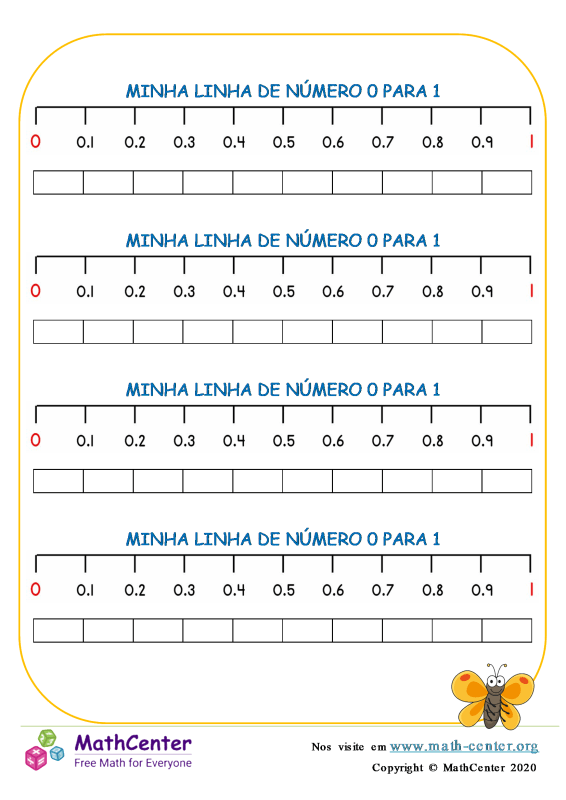 MINHA LINHA DE NÚMERO 0 PARA 1

0 0.1 0.2 0.3 0.4 0.5 0.6 0.7 0.8 0.9 1

MINHA LINHA DE NÚMERO 0 PARA 1

0 0.1 0.2 0.3 0.4 0.5 0.6 0.7 0.8 0.9 1

MINHA LINHA DE NÚMERO 0 PARA 1

0 0.1 0.2 0.3 0.4 0.5 0.6 0.7 0.8 0.9 1

MINHA LINHA DE NÚMERO 0 PARA 1

0 0.1 0.2 0.3 0.4 0.5 0.6 0.7 0.8 0.9 1

MathCenter
Free Math for Everyone

Nos visite em www.math-center.org
Copyright © MathCenter 2020